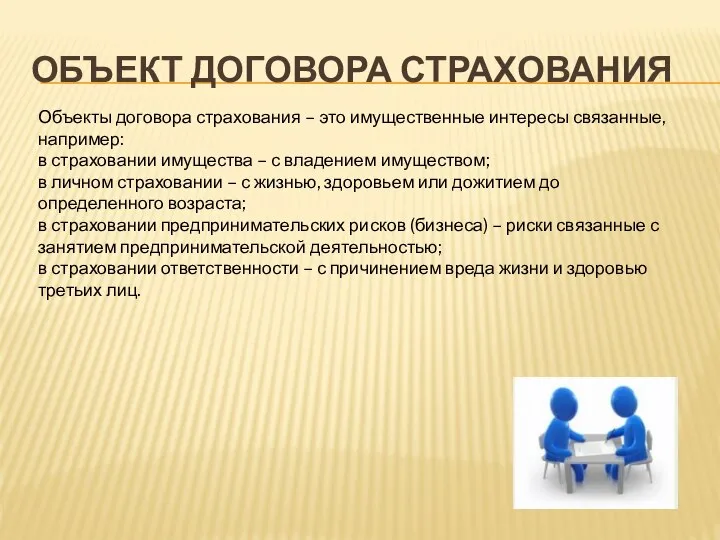 ОБЪЕКТ ДОГОВОРА СТРАХОВАНИЯ

Объекты договора страхования – это имущественные интересы связанные, например:
в страховании имущества – с владением имуществом;
в личном страховании – с жизнью, здоровьем или дожитием до определенного возраста;
в страховании предпринимательских рисков (бизнеса) – риски связанные с занятием предпринимательской деятельностью;
в страховании ответственности – с причинением вреда жизни и здоровью третьих лиц.